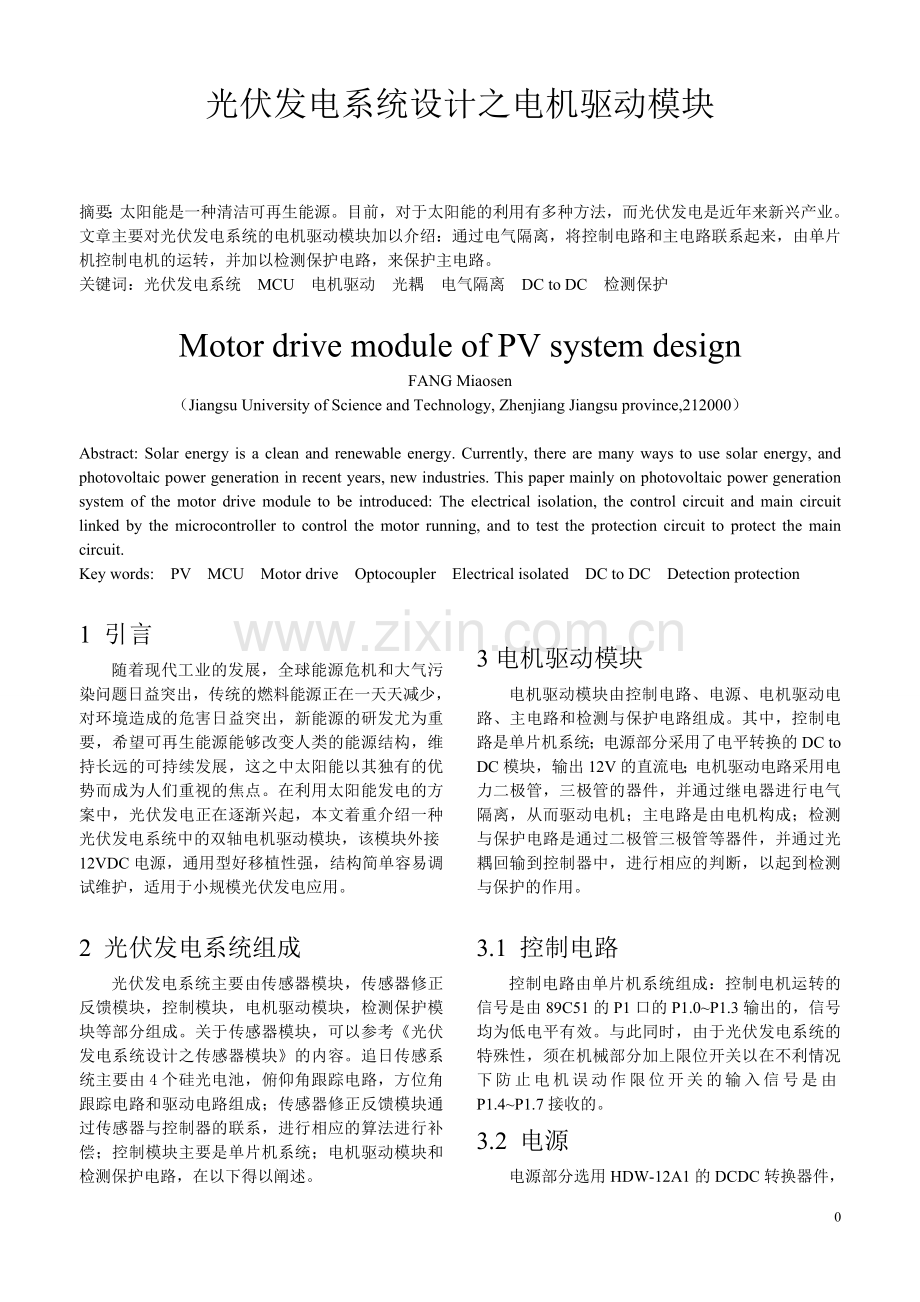 光伏发电系统设计之电机驱动模块

摘要：太阳能是一种清洁可再生能源。目前，对于太阳能的利用有多种方法，而光伏发电是近年来新兴产业。文章主要对光伏发电系统的电机驱动模块加以介绍：通过电气隔离，将控制电路和主电路联系起来，由单片机控制电机的运转，并加以检测保护电路，来保护主电路。

关键词：光伏发电系统 MCU 电机驱动 光耦 电气隔离 DC to DC 检测保护

Motor drive module of PV system design

FANG Miaosen

（Jiangsu University of Science and Technology, Zhenjiang Jiangsu province,212000）

Abstract: Solar energy is a clean and renewable energy. Currently, there are many ways to use solar energy, and photovoltaic power generation in recent years, new industries. This paper mainly on photovoltaic power generation system of the motor drive module to be introduced: The electrical isolation, the control circuit and main circuit linked by the microcontroller to control the motor running, and to test the protection circuit to protect the main circuit.

Key words: PV MCU Motor drive Optocoupler Electrical isolated DC to DC Detection protection

1 引言

随着现代工业的发展，全球能源危机和大气污染问题日益突出，传统的燃料能源正在一天天减少，对环境造成的危害日益突出，新能源的研发尤为重要，希望可再生能源能够改变人类的能源结构，维持长远的可持续发展，这之中太阳能以其独有的优势而成为人们重视的焦点。在利用太阳能发电的方案中，光伏发电正在逐渐兴起，本文着重介绍一种光伏发电系统中的双轴电机驱动模块，该模块外接12VDC电源，通用型好移植性强，结构简单容易调试维护，适用于小规模光伏发电应用。

2 光伏发电系统组成

光伏发电系统主要由传感器模块，传感器修正反馈模块，控制模块，电机驱动模块，检测保护模块等部分组成。关于传感器模块，可以参考《光伏发电系统设计之传感器模块》的内容。追日传感系统主要由4个硅光电池，俯仰角跟踪电路，方位角跟踪电路和驱动电路组成；传感器修正反馈模块通过传感器与控制器的联系，进行相应的算法进行补偿；控制模块主要是单片机系统；电机驱动模块和检测保护电路，在以下得以阐述。

3 电机驱动模块

电机驱动模块由控制电路、电源、电机驱动电路、主电路和检测与保护电路组成。其中，控制电路是单片机系统；电源部分采用了电平转换的DC to DC模块，输出12V的直流电；电机驱动电路采用电力二极管，三极管的器件，并通过继电器进行电气隔离，从而驱动电机；主电路是由电机构成；检测与保护电路是通过二极管三极管等器件，并通过光耦回输到控制器中，进行相应的判断，以起到检测与保护的作用。

3.1 控制电路

控制电路由单片机系统组成：控制电机运转的信号是由89C51的P1口的P1.0~P1.3输出的，信号均为低电平有效。与此同时，由于光伏发电系统的特殊性，须在机械部分加上限位开关以在不利情况下防止电机误动作限位开关的输入信号是由P1.4~P1.7接收的。

3.2 电源

电源部分选用HDW-12A1的DCDC转换器件，

0

www.zixin.com.cn